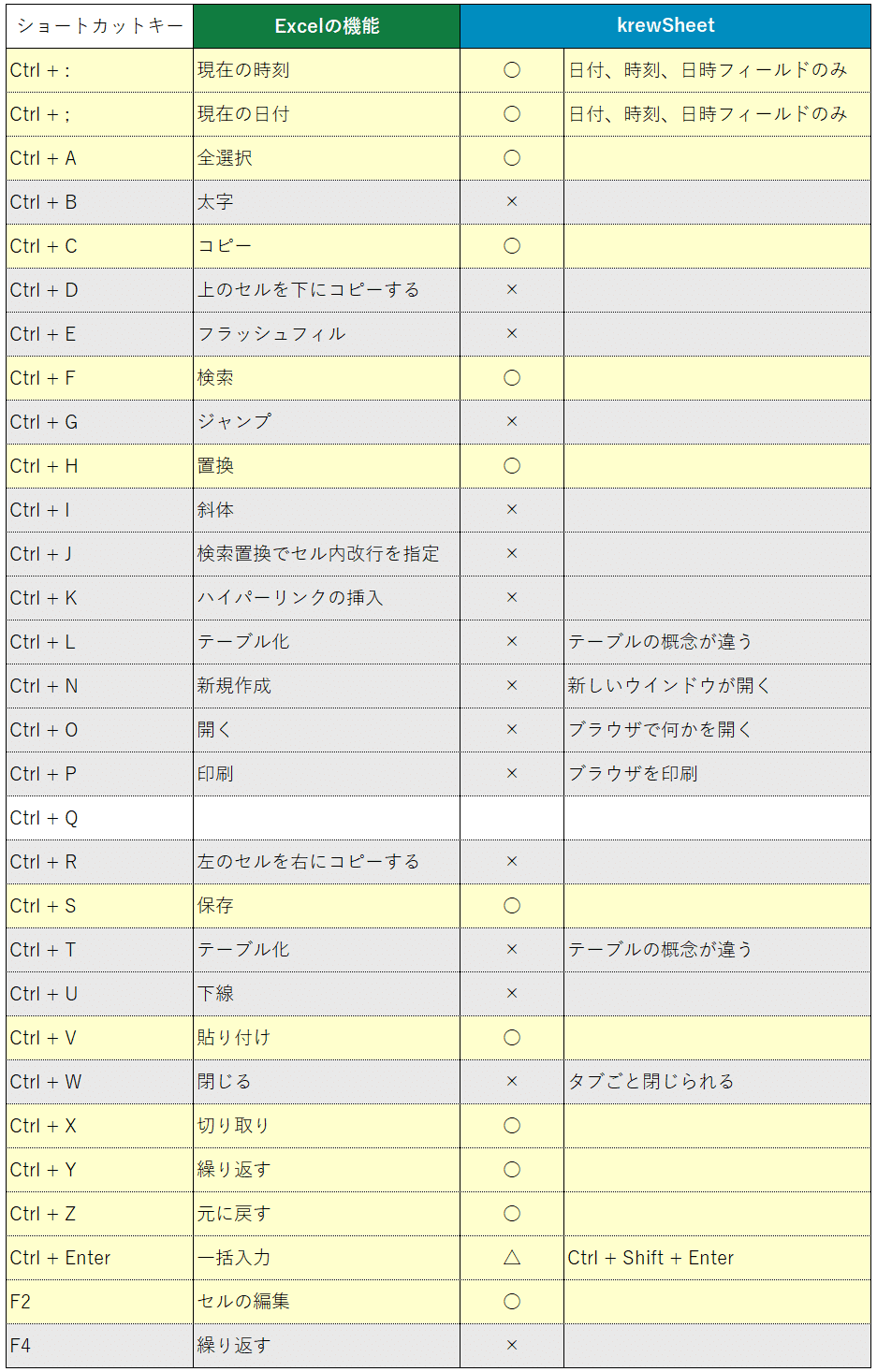 | ショートカットキー | Excelの機能 | krewSheet | |
|---|---|---|---|
| Ctrl + : | 現在の時刻 | ○ | 日付、時刻、日時フィールドのみ |
| Ctrl + ; | 現在の日付 | ○ | 日付、時刻、日時フィールドのみ |
| Ctrl + A | 全選択 | ○ | |
| Ctrl + B | 太字 | × | |
| Ctrl + C | コピー | ○ | |
| Ctrl + D | 上のセルを下にコピーする | × | |
| Ctrl + E | フラッシュフィル | × | |
| Ctrl + F | 検索 | ○ | |
| Ctrl + G | ジャンプ | × | |
| Ctrl + H | 置換 | ○ | |
| Ctrl + I | 斜体 | × | |
| Ctrl + J | 検索置換でセル内改行を指定 | × | |
| Ctrl + K | ハイパーリンクの挿入 | × | |
| Ctrl + L | テーブル化 | × | テーブルの概念が違う |
| Ctrl + N | 新規作成 | × | 新しいウインドウが開く |
| Ctrl + O | 開く | × | ブラウザで何かを開く |
| Ctrl + P | 印刷 | × | ブラウザを印刷 |
| Ctrl + Q | | | |
| Ctrl + R | 左のセルを右にコピーする | × | |
| Ctrl + S | 保存 | ○ | |
| Ctrl + T | テーブル化 | × | テーブルの概念が違う |
| Ctrl + U | 下線 | × | |
| Ctrl + V | 貼り付け | ○ | |
| Ctrl + W | 閉じる | × | タブごと閉じられる |
| Ctrl + X | 切り取り | ○ | |
| Ctrl + Y | 繰り返す | ○ | |
| Ctrl + Z | 元に戻す | ○ | |
| Ctrl + Enter | 一括入力 | △ | Ctrl + Shift + Enter |
| F2 | セルの編集 | ○ | |
| F4 | 繰り返す | × | |